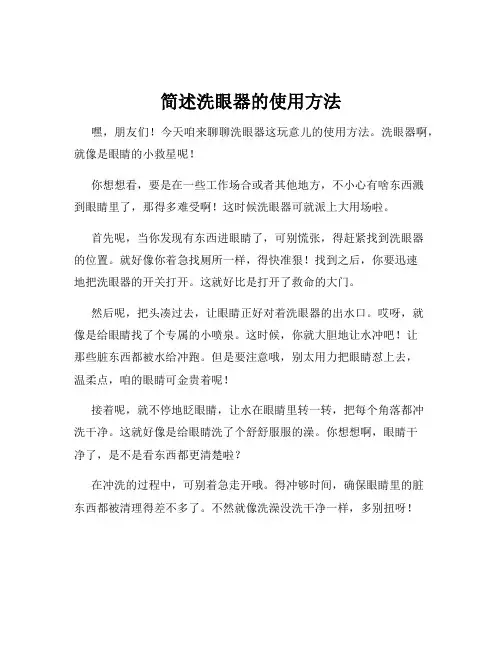 简述洗眼器的使用方法

嘿，朋友们！今天咱来聊聊洗眼器这玩意儿的使用方法。洗眼器啊，就像是眼睛的小救星呢！

你想想看，要是在一些工作场合或者其他地方，不小心有啥东西溅到眼睛里了，那得多难受啊！这时候洗眼器可就派上大用场啦。

首先呢，当你发现有东西进眼睛了，可别慌张，得赶紧找到洗眼器的位置。就好像你着急找厕所一样，得快准狠！找到之后，你要迅速地把洗眼器的开关打开。这就好比是打开了救命的大门。

然后呢，把头凑过去，让眼睛正好对着洗眼器的出水口。哎呀，就像是给眼睛找了个专属的小喷泉。这时候，你就大胆地让水冲吧！让那些脏东西都被水给冲跑。但是要注意哦，别太用力把眼睛怼上去，温柔点，咱的眼睛可金贵着呢！

接着呢，就不停地眨眼睛，让水在眼睛里转一转，把每个角落都冲洗干净。这就好像是给眼睛洗了个舒舒服服的澡。你想想啊，眼睛干净了，是不是看东西都更清楚啦？

在冲洗的过程中，可别着急走开哦。得冲够时间，确保眼睛里的脏东西都被清理得差不多了。不然就像洗澡没洗干净一样，多别扭呀！